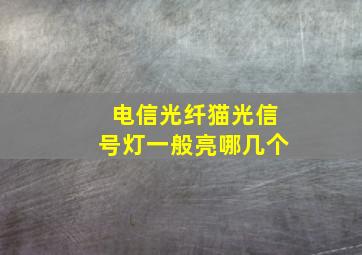 电信光纤猫光信号灯一般亮哪几个